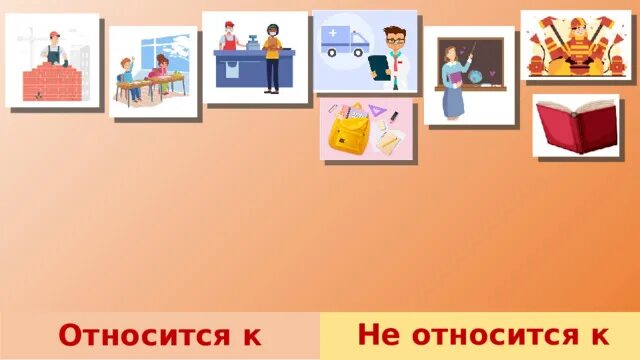 Относится к

Не относится к